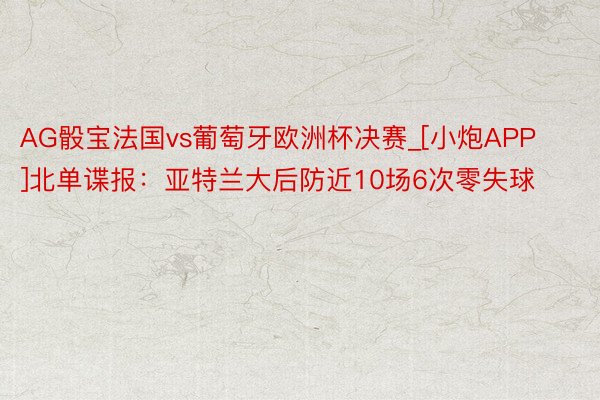 AG骰宝法国vs葡萄牙欧洲杯决赛_[小炮APP]北单谍报：亚特兰大后防近10场6次零失球